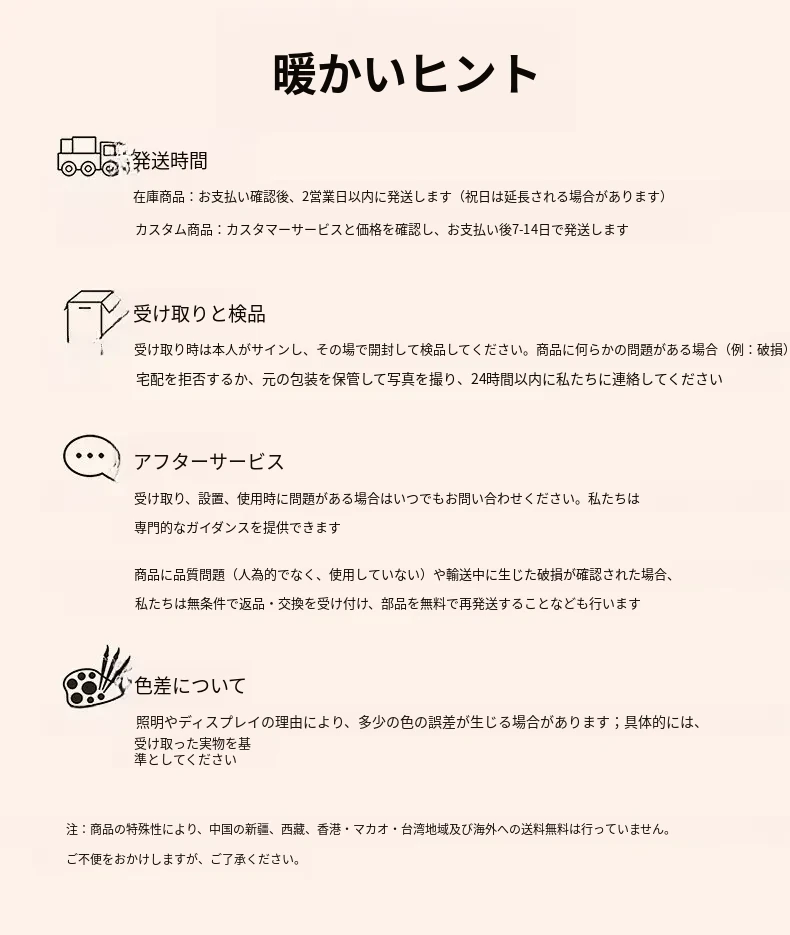 暖かいヒント

発送時間

在庫商品：お支払い確認後、2営業日以内に発送します（祝日は延長される場合があります）

カスタム商品：カスタマーサービスと価格を確認し、お支払い後7-14日で発送します

受け取りと検品

受け取り時は本人がサインし、その場で開封して検品してください。商品に何らかの問題がある場合（例：破損）

宅配を拒否するか、元の包装を保管して写真を撮り、24時間以内に私たちに連絡してください

アフターサービス

受け取り、設置、使用時に問題がある場合はいつでもお問い合わせください。私たちは専門的なガイダンスを提供できます

商品に品質問題（人為的でなく、使用していない）や輸送中に生じた破損が確認された場合、私たちは無条件で返品・交換を受け付け、部品を無料で再発送することなども行います

色差について

照明やディスプレイの理由により、多少の色の誤差が生じる場合があります；具体的には、受け取った実物を基準としてください

注：商品の特殊性により、中国の新疆、西藏、香港・マカオ・台湾地域及び海外への送料無料は行っていません。

ご不便をおかけしますが、ご了承ください。